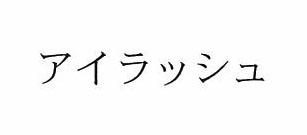 アイラッシュ